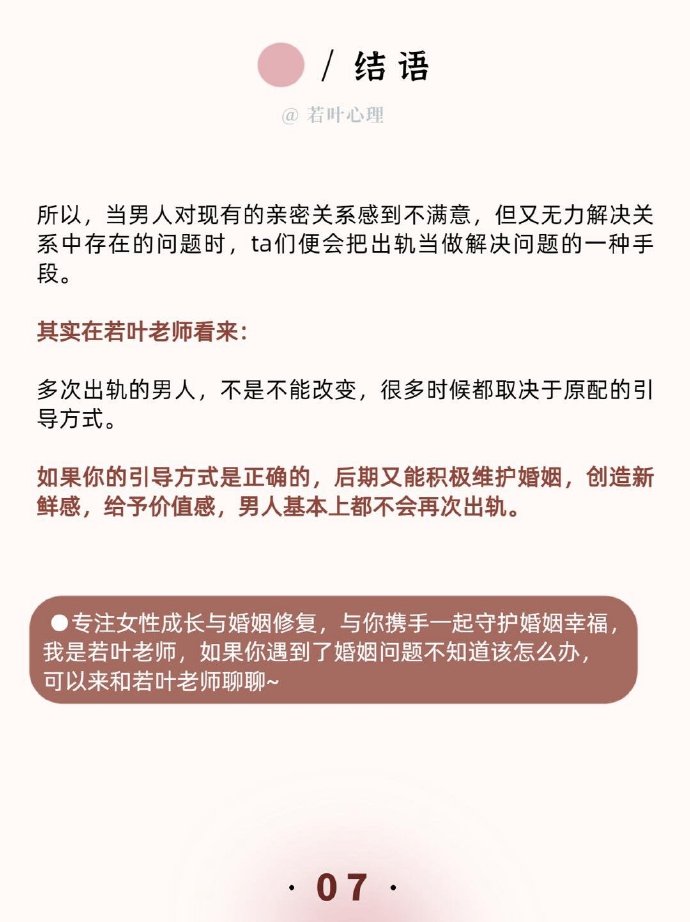 / 结语

@ 若叶心理

所以，当男人对现有的亲密关系感到不满意，但又无力解决关系中存在的问题时，ta们便会把出轨当做解决问题的一种手段。

其实在若叶老师看来：

多次出轨的男人，不是不能改变，很多时候都取决于原配的引导方式。

如果你的引导方式是正确的，后期又能积极维护婚姻，创造新鲜感，给予价值感，男人基本上都不会再次出轨。

●专注女性成长与婚姻修复，与你携手一起守护婚姻幸福，我是若叶老师，如果你遇到了婚姻问题不知道该怎么办，可以来和若叶老师聊聊~

· 07 ·